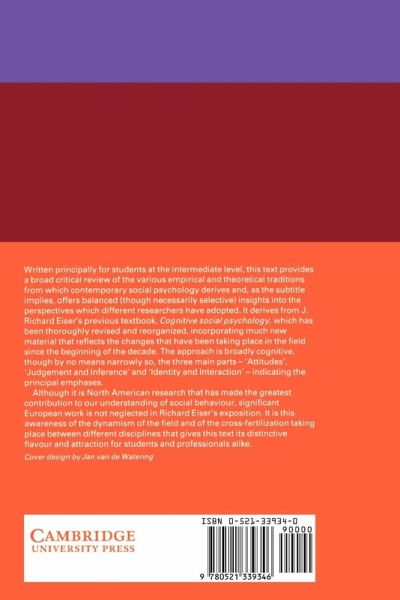 Written principally for students at the intermediate level, this text provides a broad critical review of the various empirical and theoretical traditions from which contemporary social psychology derives and, as the subtitle implies, offers balanced (though necessarily selective) insights into the perspectives which different researchers have adopted. It derives from J. Richard Eiser's previous textbook, Cognitive social psychology, which has been thoroughly revised and reorganized, incorporating much new material that reflects the changes that have been taking place in the field since the beginning of the decade. The approach is broadly cognitive, though by no means narrowly so, the three main parts – 'Attitudes', 'Judgement and Inference' and 'Identity and Interaction' – indicating the principal emphases.

Although it is North American research that has made the greatest contribution to our understanding of social behaviour, significant European work is not neglected in Richard Eiser's exposition. It is this awareness of the dynamism of the field and of the cross-fertilization taking place between different disciplines that gives this text its distinctive flavour and attraction for students and professionals alike.

Cover design by Jan van de Watering

CAMBRIDGE
UNIVERSITY PRESS

ISBN 0-521-33934-0

90000

9 780521 339346